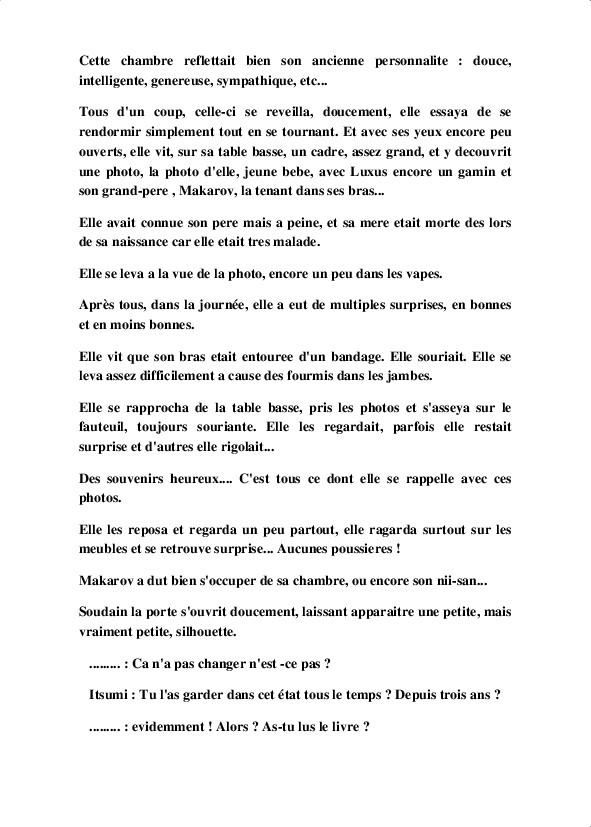 Cette chambre reflettait bien son ancienne personnalite : douce, intelligente, genereuse, sympathique, etc...

Tous d'un coup, celle-ci se reveilla, doucement, elle essaya de se rendormir simplement tout en se tournant. Et avec ses yeux encore peu ouverts, elle vit, sur sa table basse, un cadre, assez grand, et y decouvrit une photo, la photo d'elle, jeune bebe, avec Luxus encore un gamin et son grand-pere , Makarov, la tenant dans ses bras...

Elle avait connue son pere mais a peine, et sa mere etait morte des lors de sa naissance car elle etait tres malade.

Elle se leva a la vue de la photo, encore un peu dans les vapes.

Après tous, dans la journée, elle a eut de multiples surprises, en bonnes et en moins bonnes.

Elle vit que son bras etait entouree d'un bandage. Elle souriait. Elle se leva assez difficilement a cause des fourmis dans les jambes.

Elle se rapprocha de la table basse, pris les photos et s'asseya sur le fauteuil, toujours souriante. Elle les regardait, parfois elle restait surprise et d'autres elle rigolait...

Des souvenirs heureux.... C'est tous ce dont elle se rappelle avec ces photos.

Elle les reposa et regarda un peu partout, elle ragarda surtout sur les meubles et se retrouve surprise... Aucunes poussieres !

Makarov a dut bien s'occuper de sa chambre, ou encore son nii-san...

Soudain la porte s'ouvrit doucement, laissant apparaitre une petite, mais vraiment petite, silhouette.

........ : Ca n'a pas changer n'est -ce pas ?

Itsumi : Tu l'as garder dans cet état tous le temps ? Depuis trois ans ?

........ : evidemment ! Alors ? As-tu lus le livre ?